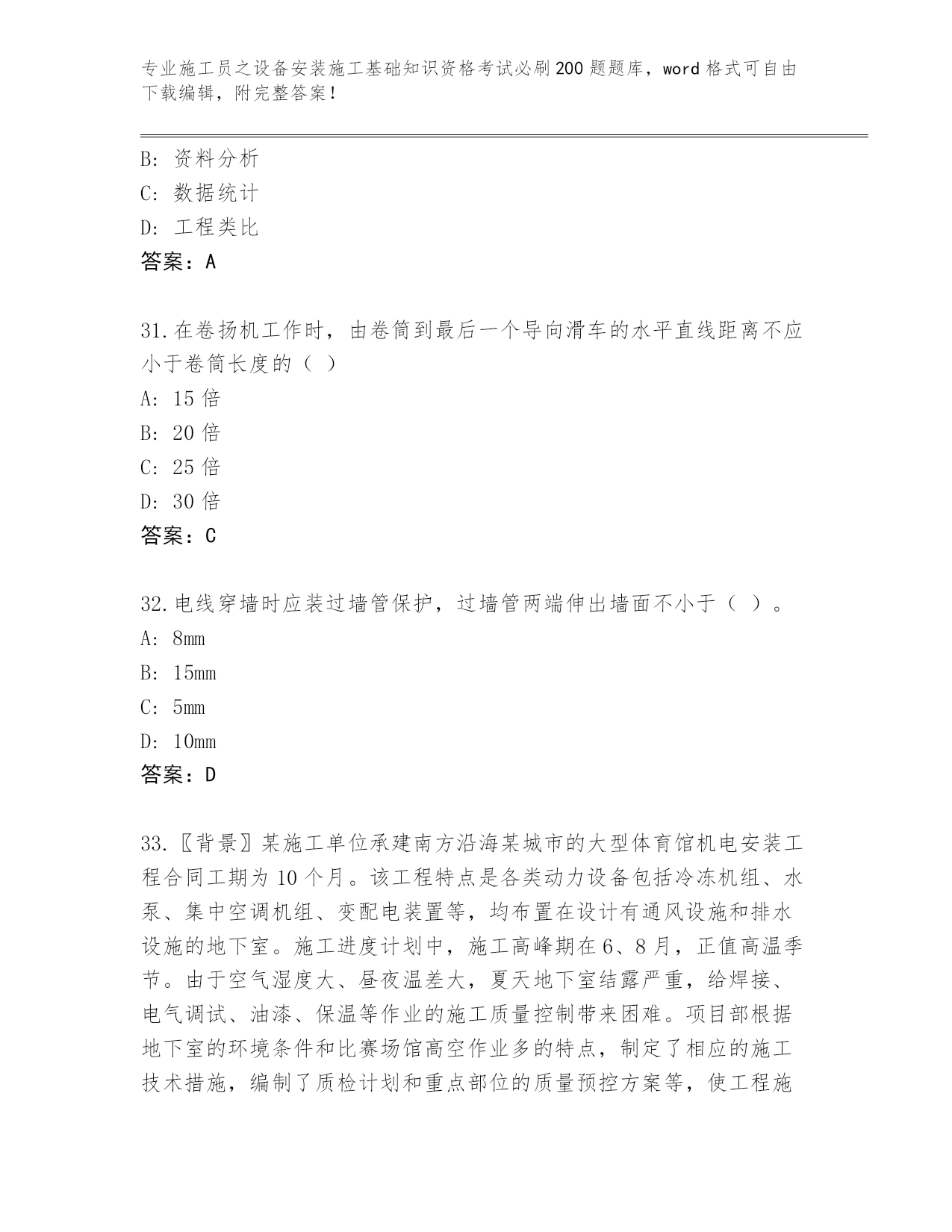 专业施工员之设备安装施工基础知识资格考试必刷200题题库，word格式可自由下载编辑，附完整答案！

B：资料分析
C：数据统计
D：工程类比
答案：A

31.在卷扬机工作时，由卷筒到最后一个导向滑车的水平直线距离不应小于卷筒长度的（ ）
A：15倍
B：20倍
C：25倍
D：30倍
答案：C

32.电线穿墙时应装过墙管保护，过墙管两端伸出墙面不小于（ ）。
A：8mm
B：15mm
C：5mm
D：10mm
答案：D

33.〖背景〗某施工单位承建南方沿海某城市的大型体育馆机电安装工程合同工期为10个月。该工程特点是各类动力设备包括冷冻机组、水泵、集中空调机组、变配电装置等，均布置在设计有通风设施和排水设施的地下室。施工进度计划中，施工高峰期在6、8月，正值高温季节。由于空气湿度大、昼夜温差大，夏天地下室结露严重，给焊接、电气调试、油漆、保温等作业的施工质量控制带来困难。项目部根据地下室的环境条件和比赛场馆高空作业多的特点，制定了相应的施工技术措施，编制了质检计划和重点部位的质量预控方案等，使工程施